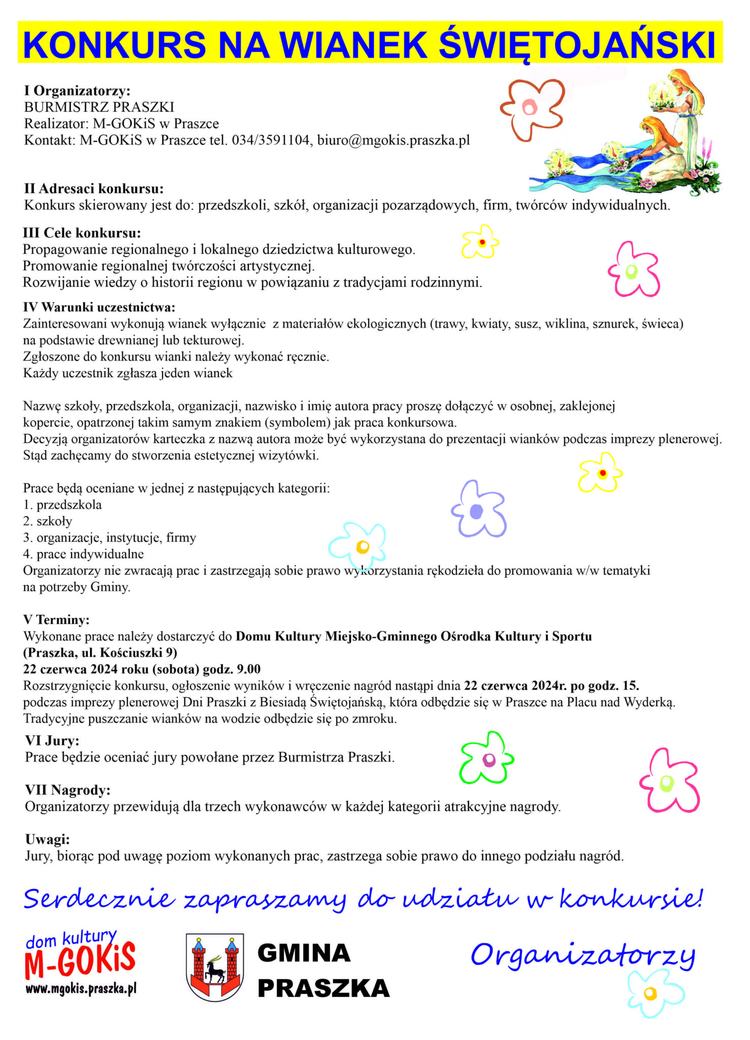 KONKURS NA WIANEK ŚWIĘTOJAŃSKI

I Organizatorzy:
BURMISTRZ PRASZKI
Realizator: M-GOKiS w Praszce
Kontakt: M-GOKiS w Praszce tel. 034/3591104, biuro@mgokis.praszka.pl

II Adresaci konkursu:
Konkurs skierowany jest do: przedszkoli, szkół, organizacji pozarządowych, firm, twórców indywidualnych.

III Cele konkursu:
Propagowanie regionalnego i lokalnego dziedzictwa kulturowego.
Promowanie regionalnej twórczości artystycznej.
Rozwijanie wiedzy o historii regionu w powiązaniu z tradycjami rodzinnymi.

IV Warunki uczestnictwa:
Zainteresowani wykonują wianek wyłącznie z materiałów ekologicznych (trawy, kwiaty, susz, wiklina, sznurek, świeca) na podstawie drewnianej lub tekturowej.
Zgłoszone do konkursu wianki należy wykonać ręcznie.
Każdy uczestnik zgłasza jeden wianek

Nazwę szkoły, przedszkola, organizacji, nazwisko i imię autora pracy proszę dołączyć w osobnej, zaklejonej kopercie, opatrzonej takim samym znakiem (symbolem) jak praca konkursowa.
Decyzją organizatorów karteczka z nazwą autora może być wykorzystana do prezentacji wianków podczas imprezy plenerowej. Stąd zachęcamy do stworzenia estetycznej wizytówki.

Prace będą oceniane w jednej z następujących kategorii:
1. przedszkola
2. szkoły
3. organizacje, instytucje, firmy
4. prace indywidualne
Organizatorzy nie zwracają prac i zastrzegają sobie prawo wykorzystania rękodzieła do promowania w/w tematyki na potrzeby Gminy.

V Terminy:
Wykonane prace należy dostarczyć do Domu Kultury Miejsko-Gminnego Ośrodka Kultury i Sportu (Praszka, ul. Kościuszki 9)
22 czerwca 2024 roku (sobota) godz. 9.00
Rozstrzygnięcie konkursu, ogłoszenie wyników i wręczenie nagród nastąpi dnia 22 czerwca 2024r. po godz. 15. podczas imprezy plenerowej Dni Praszki z Biesiadą Świętojańską, która odbędzie się w Praszce na Placu nad Wyderką.
Tradycyjne puszczanie wianków na wodzie odbędzie się po zmroku.

VI Jury:
Prace będzie oceniać jury powołane przez Burmistrza Praszki.

VII Nagrody:
Organizatorzy przewidują dla trzech wykonawców w każdej kategorii atrakcyjne nagrody.

Uwagi:
Jury, biorąc pod uwagę poziom wykonanych prac, zastrzega sobie prawo do innego podziału nagród.

Serdecznie zapraszamy do udziału w konkursie!

dom kultury
M-GOKiS
www.mgokis.praszka.pl

GMINA
PRASZKA

Organizatorzy